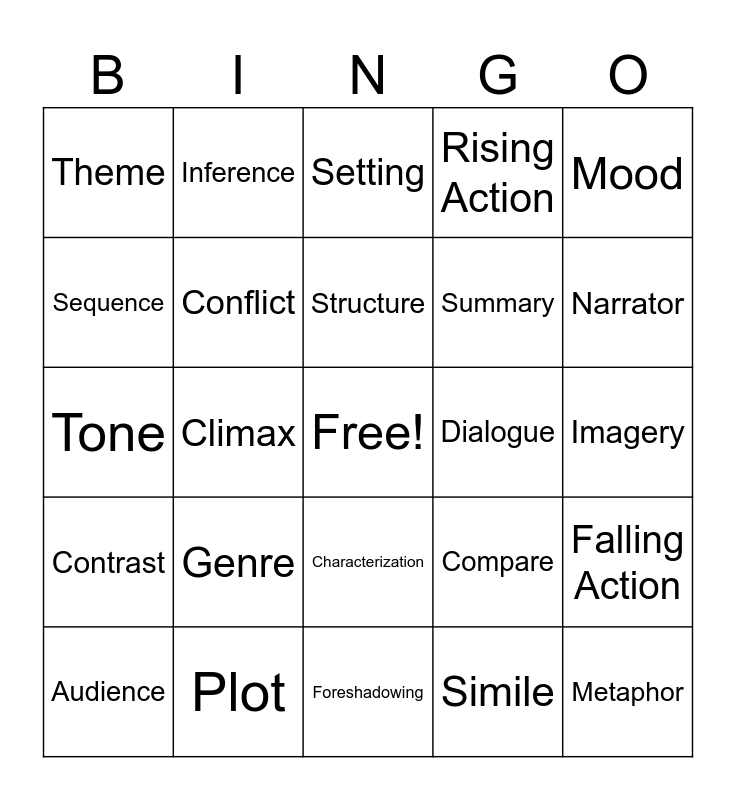 | B | I | N | G | O |
|---|---|---|---|---|
| Theme | Inference | Setting | Rising Action | Mood |
| Sequence | Conflict | Structure | Summary | Narrator |
| Tone | Climax | Free! | Dialogue | Imagery |
| Contrast | Genre | Characterization | Compare | Falling Action |
| Audience | Plot | Foreshadowing | Simile | Metaphor |